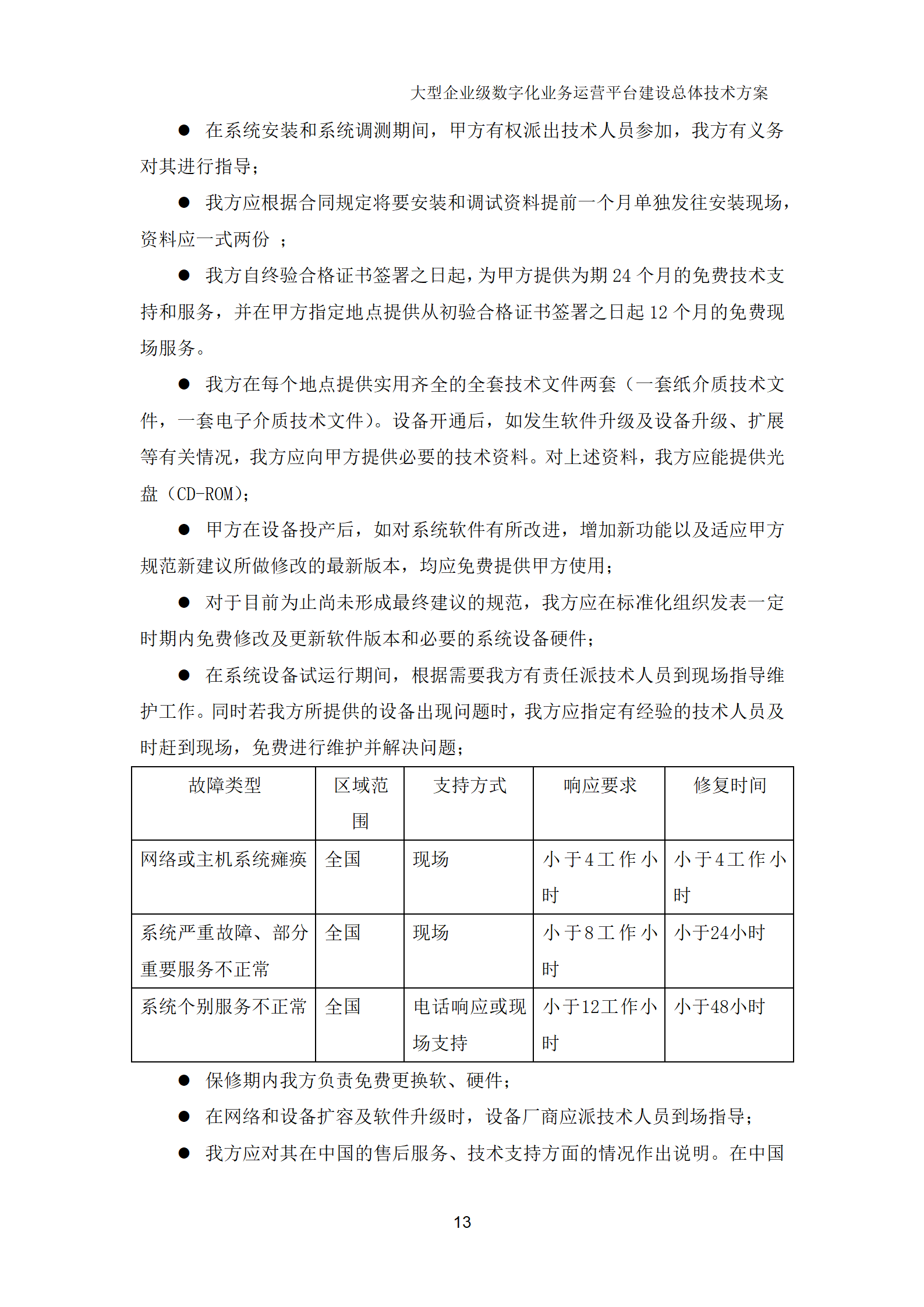 大型企业级数字化业务运营平台建设总体技术方案

● 在系统安装和系统调测期间，甲方有权派出技术人员参加，我方有义务对其进行指导；

● 我方应根据合同规定将要安装和调试资料提前一个月单独发往安装现场，资料应一式两份 ；

● 我方自终验合格证书签署之日起，为甲方提供为期 24 个月的免费技术支持和服务，并在甲方指定地点提供从初验合格证书签署之日起 12 个月的免费现场服务。

● 我方在每个地点提供实用齐全的全套技术文件两套（一套纸介质技术文件，一套电子介质技术文件）。设备开通后，如发生软件升级及设备升级、扩展等有关情况，我方应向甲方提供必要的技术资料。对上述资料，我方应能提供光盘（CD-ROM）；

● 甲方在设备投产后，如对系统软件有所改进，增加新功能以及适应甲方规范新建议所做修改的最新版本，均应免费提供甲方使用；

● 对于目前为止尚未形成最终建议的规范，我方应在标准化组织发表一定时期内免费修改及更新软件版本和必要的系统设备硬件；

● 在系统设备试运行期间，根据需要我方有责任派技术人员到现场指导维护工作。同时若我方所提供的设备出现问题时，我方应指定有经验的技术人员及时赶到现场，免费进行维护并解决问题；

| 故障类型 | 区域范围 | 支持方式 | 响应要求 | 修复时间 |
|---|---|---|---|---|
| 网络或主机系统瘫痪 | 全国 | 现场 | 小于4工作小时 | 小于4工作小时 |
| 系统严重故障、部分重要服务不正常 | 全国 | 现场 | 小于8工作小时 | 小于24小时 |
| 系统个别服务不正常 | 全国 | 电话响应或现场支持 | 小于12工作小时 | 小于48小时 |

● 保修期内我方负责免费更换软、硬件；

● 在网络和设备扩容及软件升级时，设备厂商应派技术人员到场指导；

● 我方应对其在中国的售后服务、技术支持方面的情况作出说明。在中国

13